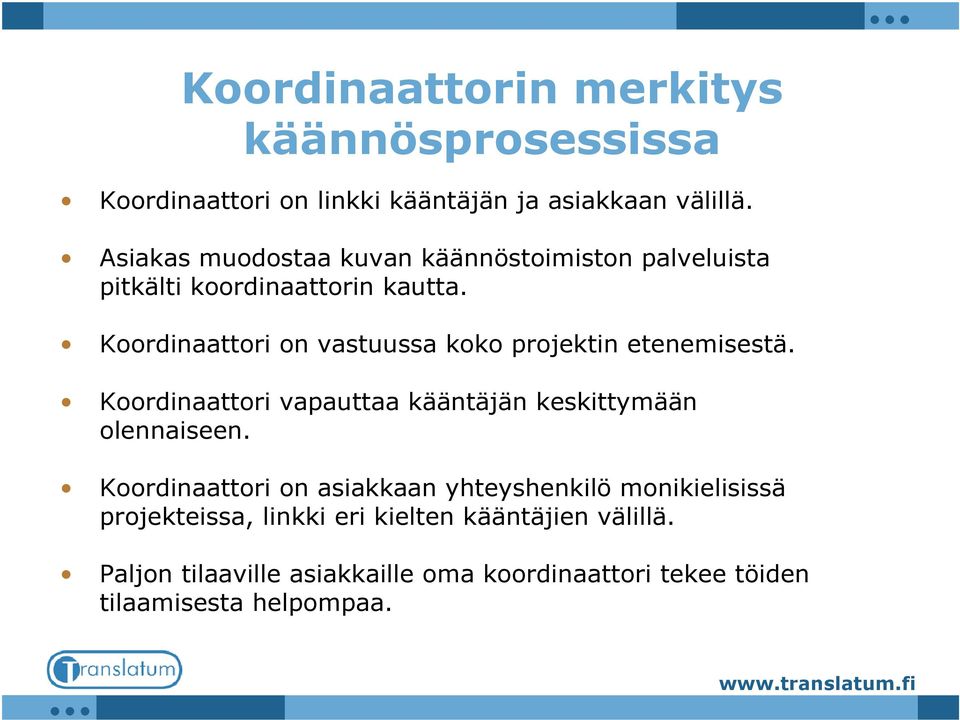 Koordinaattorin merkitys käännösprosessissa

• Koordinaattori on linkki kääntäjän ja asiakkaan välillä.

• Asiakas muodostaa kuvan käännöstoimiston palveluista pitkälti koordinaattorin kautta.

• Koordinaattori on vastuussa koko projektin etenemisestä.

• Koordinaattori vapauttaa kääntäjän keskittymään olennaiseen.

• Koordinaattori on asiakkaan yhteyshenkilö monikielisissä projekteissa, linkki eri kielten kääntäjien välillä.

• Paljon tilaaville asiakkaille oma koordinaattori tekee töiden tilaamisesta helpompaa.

Translatum

www.translatum.fi